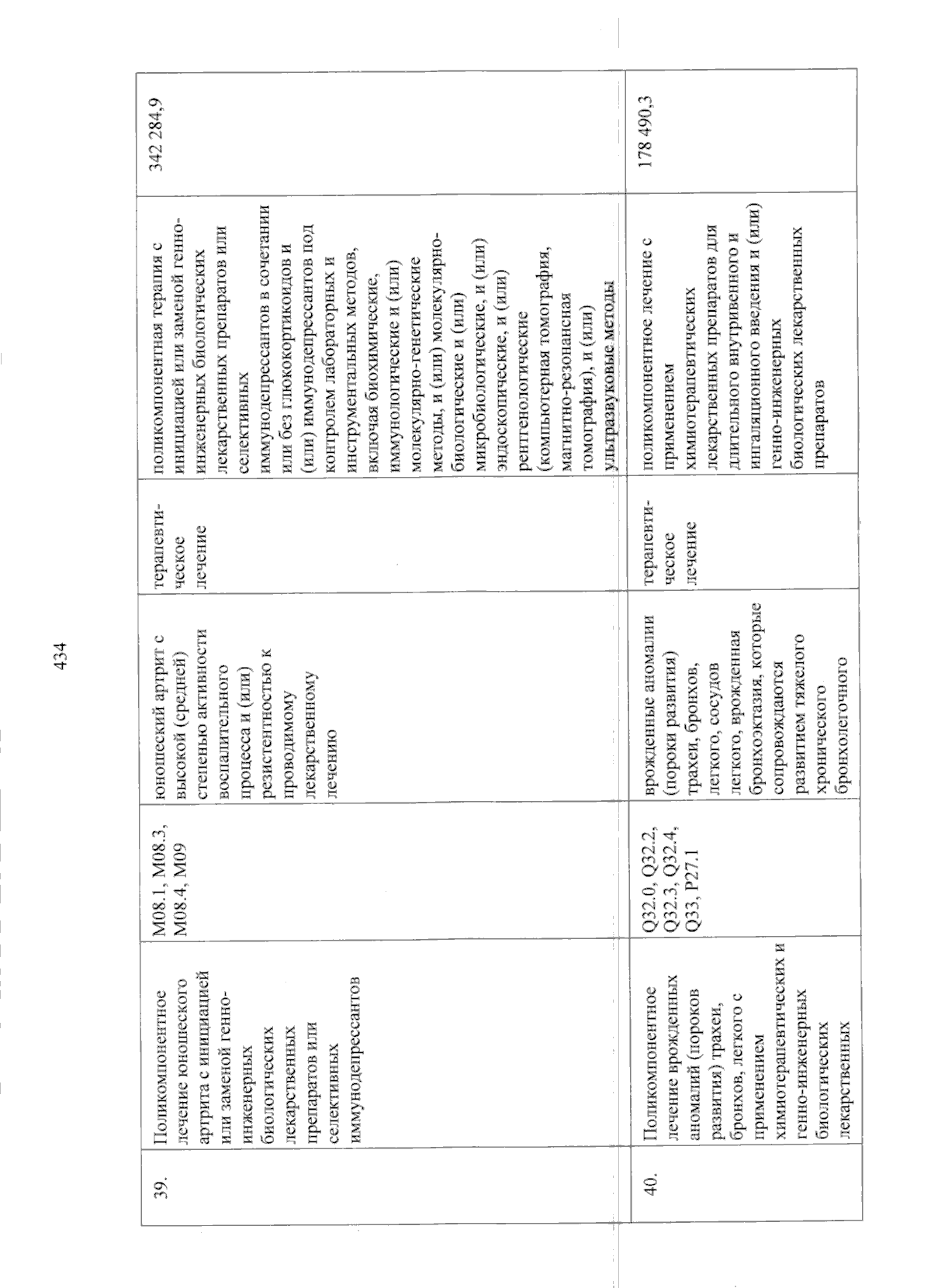 434

| 39. | Поликомпонентное лечение юношеского артрита с инициацией или заменой генно-инженерных биологических лекарственных препаратов или селективных иммунодепрессантов | M08.1, M08.3, M08.4, M09 | юношеский артрит с высокой (средней) степенью активности воспалительного процесса и (или) резистентностью к проводимому лекарственному лечению | терапевтическое лечение | поликомпонентная терапия с инициацией или заменой генно-инженерных биологических лекарственных препаратов или селективных иммунодепрессантов в сочетании или без глюкокортикоидов и (или) иммунодепрессантов под контролем лабораторных и инструментальных методов, включая биохимические, иммунологические и (или) молекулярно-генетические методы, и (или) молекулярно-биологические и (или) микробиологические, и (или) эндоскопические, и (или) рентгенологические (компьютерная томография, магнитно-резонансная томография), и (или) ультразвуковые методы | 342 284,9 |
|---|---|---|---|---|---|---|
| 40. | Поликомпонентное лечение врожденных аномалий (пороков развития) трахеи, бронхов, легкого с применением химиотерапевтических и генно-инженерных биологических лекарственных | Q32.0, Q32.2, Q32.3, Q32.4, Q33, P27.1 | врожденные аномалии (пороки развития) трахеи, бронхов, легкого, сосудов легкого, врожденная бронхоэктазия, которые сопровождаются развитием тяжелого хронического бронхолегочного | терапевтическое лечение | поликомпонентное лечение с применением химиотерапевтических лекарственных препаратов для длительного внутривенного и ингаляционного введения и (или) генно-инженерных биологических лекарственных препаратов | 178 490,3 |